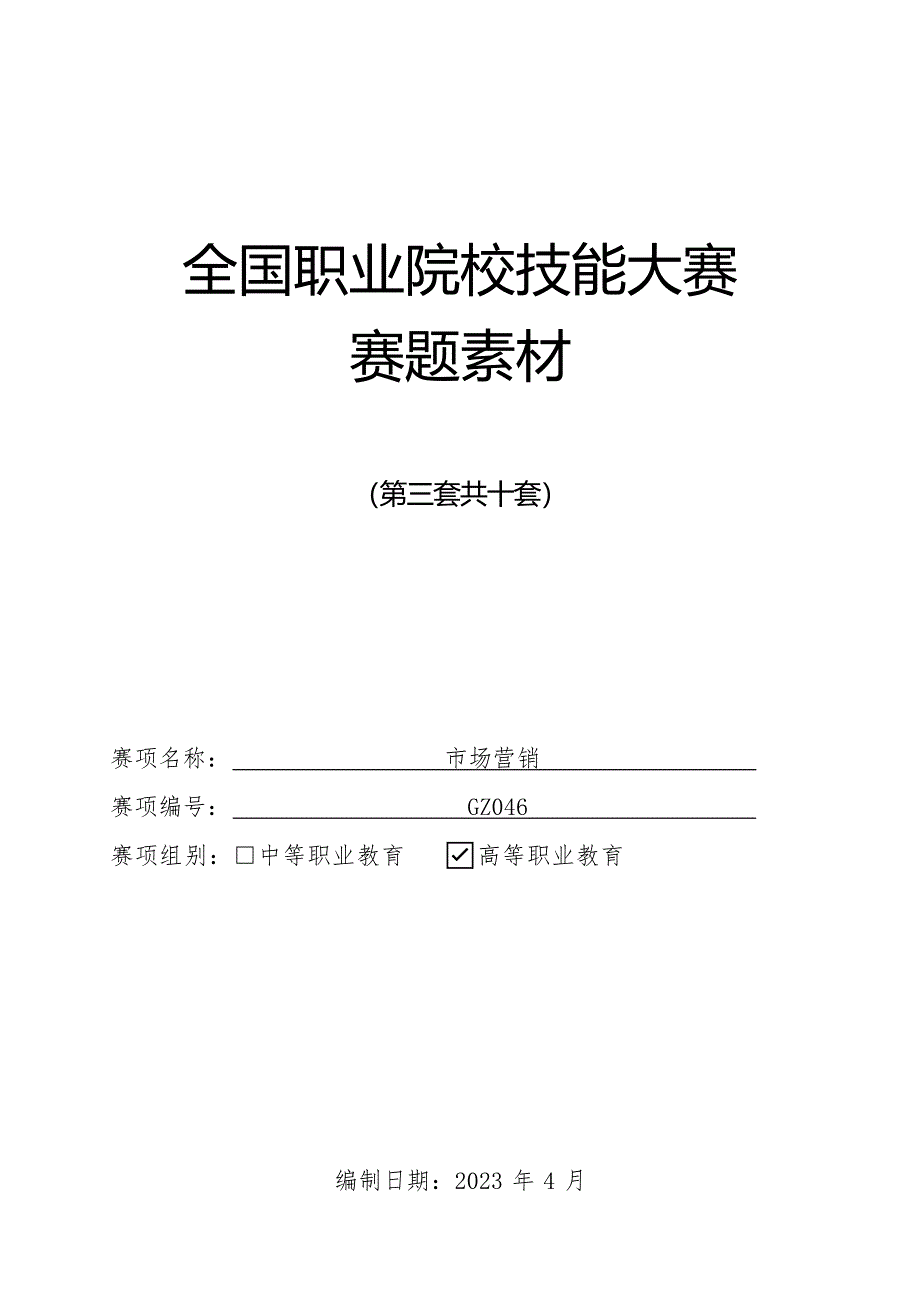 全国职业院校技能大赛
赛题素材

(第三套共十套)

赛项名称：市场营销

赛项编号：GZ046

赛项组别：☐中等职业教育 ☑高等职业教育

编制日期：2023年4月